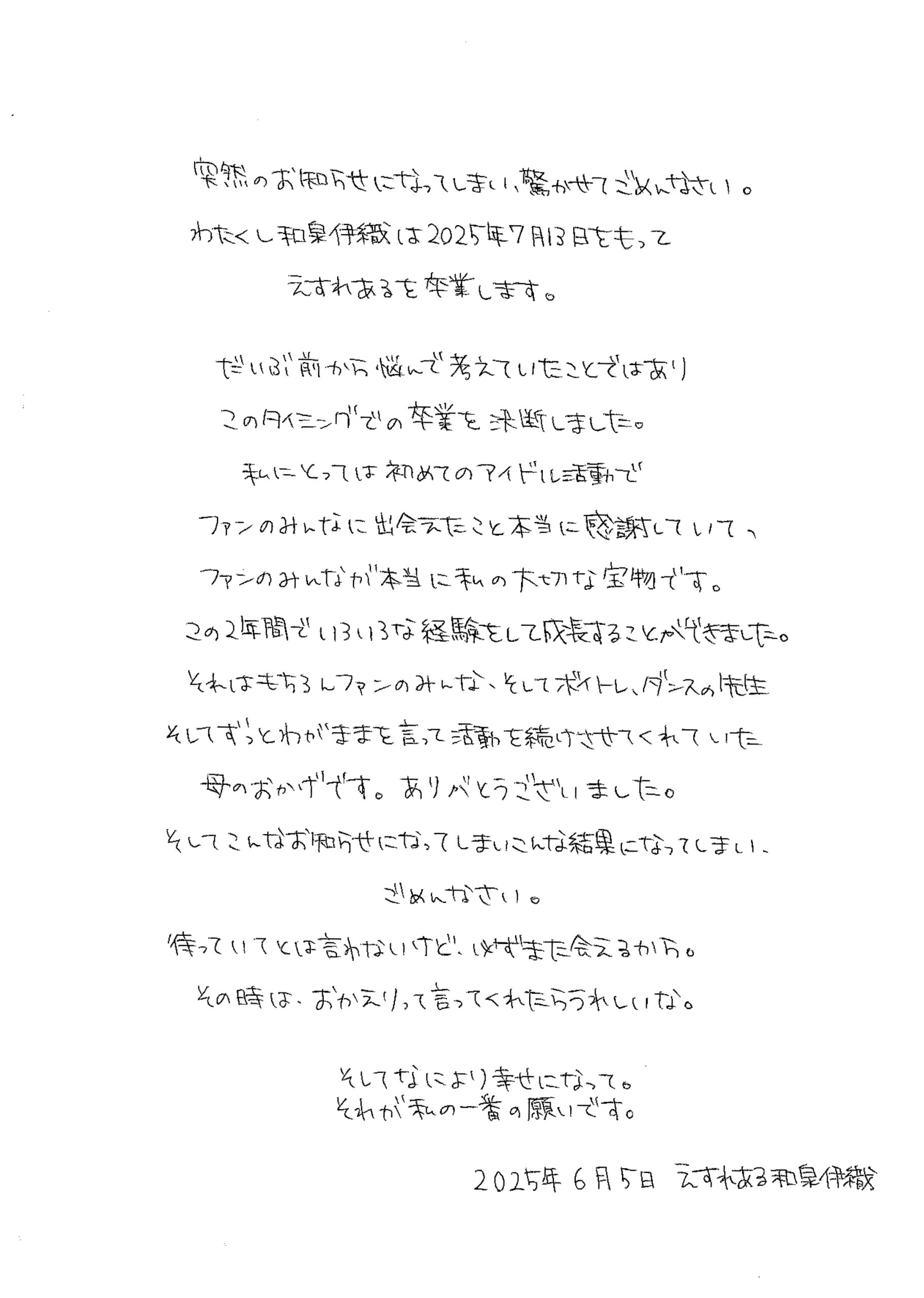 突然のお知らせになってしまい、驚かせてごめんなさい。
わたくし和泉伊織は2025年7月13日をもって
えすれあるを卒業します。

だいぶ前から悩んで考えていたことではあり
このタイミングでの卒業を決断しました。
私にとっては初めてのアイドル活動で
ファンのみんなに出会えたこと本当に感謝していて、
ファンのみんなが本当に私の大切な宝物です。
この2年間でいろいろな経験をして成長することができました。
それはもちろんファンのみんな、そしてボイトレ、ダンスの先生
そしてずっとわがままを言って活動を続けさせてくれていた
母のおかげです。ありがとうございました。
そしてこんなお知らせになってしまいこんな結果になってしまい、
ごめんなさい。
待っていてとは言わないけど、必ずまた会えるから。
その時は、おかえりって言ってくれたらうれしいな。

そしてなにより幸せになって。
それが私の一番の願いです。

2025年6月5日 えすれある和泉伊織